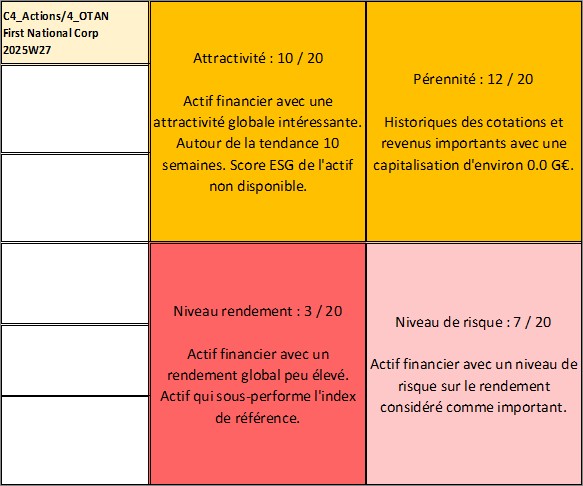 C4_Actions/4_OTAN
First National Corp
2025W27

Attractivité : 10 / 20

Actif financier avec une attractivité globale intéressante. Autour de la tendance 10 semaines. Score ESG de l'actif non disponible.

Pérennité : 12 / 20

Historiques des cotations et revenus importants avec une capitalisation d'environ 0.0 G€.

Niveau rendement : 3 / 20

Actif financier avec un rendement global peu élevé. Actif qui sous-performe l'index de référence.

Niveau de risque : 7 / 20

Actif financier avec un niveau de risque sur le rendement considéré comme important.